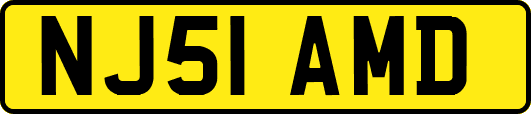 NJ51 AMD